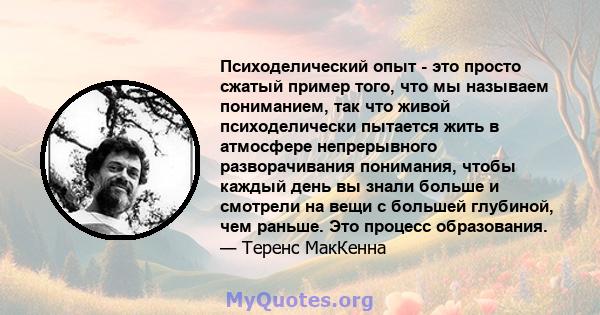 Психоделический опыт - это просто сжатый пример того, что мы называем пониманием, так что живой психоделически пытается жить в атмосфере непрерывного разворачивания понимания, чтобы каждый день вы знали больше и смотрели на вещи с большей глубиной, чем раньше. Это процесс образования.
— Теренс МакКенна

MyQuotes.org